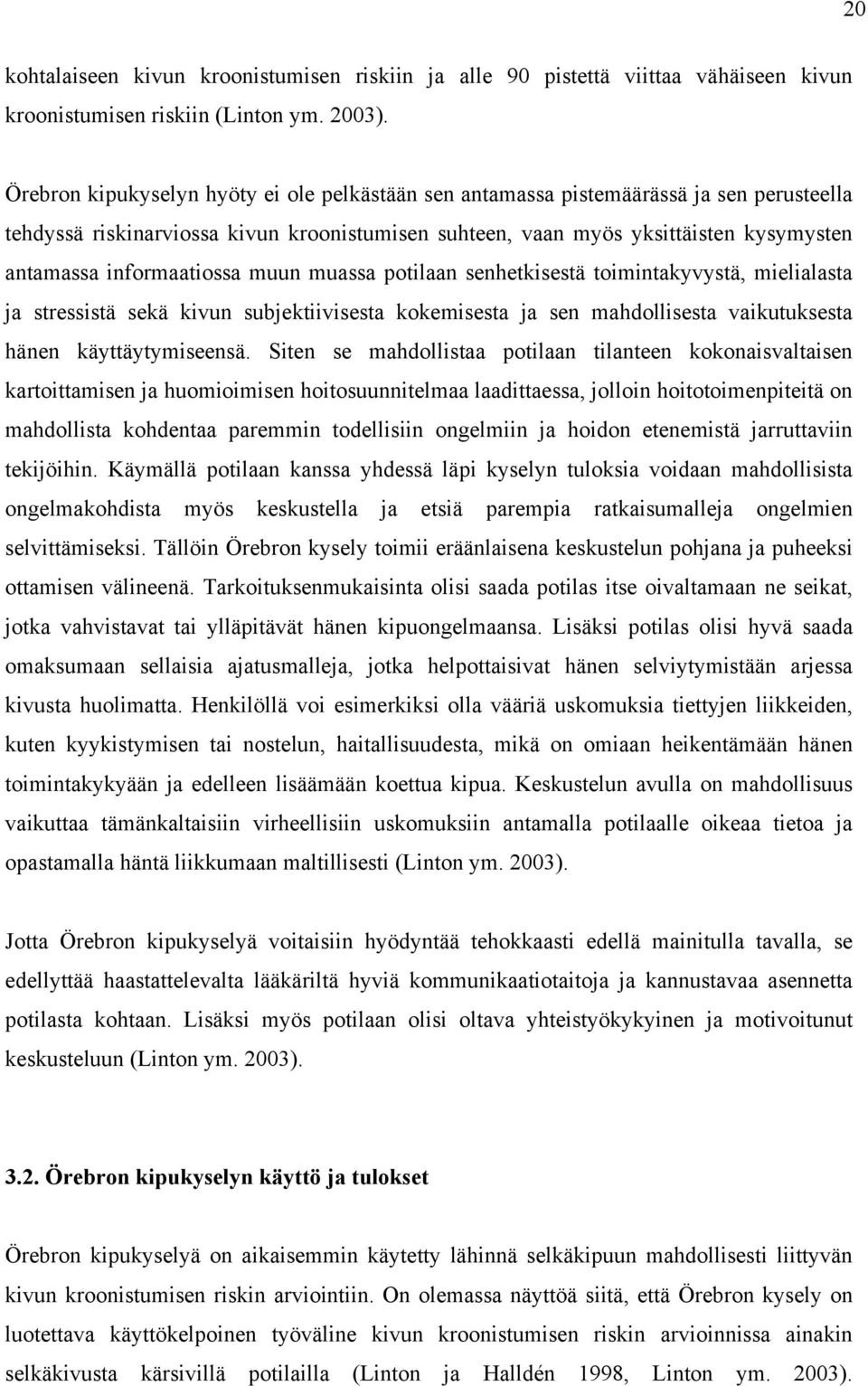 20

kohtalaiseen kivun kroonistumisen riskiin ja alle 90 pistettä viittaa vähäiseen kivun kroonistumisen riskiin (Linton ym. 2003).

Örebron kipukyselyn hyöty ei ole pelkästään sen antamassa pistemäärässä ja sen perusteella tehdyssä riskinarviossa kivun kroonistumisen suhteen, vaan myös yksittäisten kysymysten antamassa informaatiossa muun muassa potilaan senhetkisestä toimintakyvystä, mielialasta ja stressistä sekä kivun subjektiivisesta kokemisesta ja sen mahdollisesta vaikutuksesta hänen käyttäytymiseensä. Siten se mahdollistaa potilaan tilanteen kokonaisvaltaisen kartoittamisen ja huomioimisen hoitosuunnitelmaa laadittaessa, jolloin hoitotoimenpiteitä on mahdollista kohdentaa paremmin todellisiin ongelmiin ja hoidon etenemistä jarruttaviin tekijöihin. Käymällä potilaan kanssa yhdessä läpi kyselyn tuloksia voidaan mahdollisista ongelmakohdista myös keskustella ja etsiä parempia ratkaisumalleja ongelmien selvittämiseksi. Tällöin Örebron kysely toimii eräänlaisena keskustelun pohjana ja puheeksi ottamisen välineenä. Tarkoituksenmukaisinta olisi saada potilas itse oivaltamaan ne seikat, jotka vahvistavat tai ylläpitävät hänen kipuongelmaansa. Lisäksi potilas olisi hyvä saada omaksumaan sellaisia ajatusmalleja, jotka helpottaisivat hänen selviytymistään arjessa kivusta huolimatta. Henkilöllä voi esimerkiksi olla vääriä uskomuksia tiettyjen liikkeiden, kuten kyykistymisen tai nostelun, haitallisuudesta, mikä on omiaan heikentämään hänen toimintakykyään ja edelleen lisäämään koettua kipua. Keskustelun avulla on mahdollisuus vaikuttaa tämänkaltaisiin virheellisiin uskomuksiin antamalla potilaalle oikeaa tietoa ja opastamalla häntä liikkumaan maltillisesti (Linton ym. 2003).

Jotta Örebron kipukyselyä voitaisiin hyödyntää tehokkaasti edellä mainitulla tavalla, se edellyttää haastattelevalta lääkäriltä hyviä kommunikaatiotaitoja ja kannustavaa asennetta potilasta kohtaan. Lisäksi myös potilaan olisi oltava yhteistyökykyinen ja motivoitunut keskusteluun (Linton ym. 2003).

3.2. Örebron kipukyselyn käyttö ja tulokset

Örebron kipukyselyä on aikaisemmin käytetty lähinnä selkäkipuun mahdollisesti liittyvän kivun kroonistumisen riskin arviointiin. On olemassa näyttöä siitä, että Örebron kysely on luotettava käyttökelpoinen työväline kivun kroonistumisen riskin arvioinnissa ainakin selkäkivusta kärsivillä potilailla (Linton ja Halldén 1998, Linton ym. 2003).